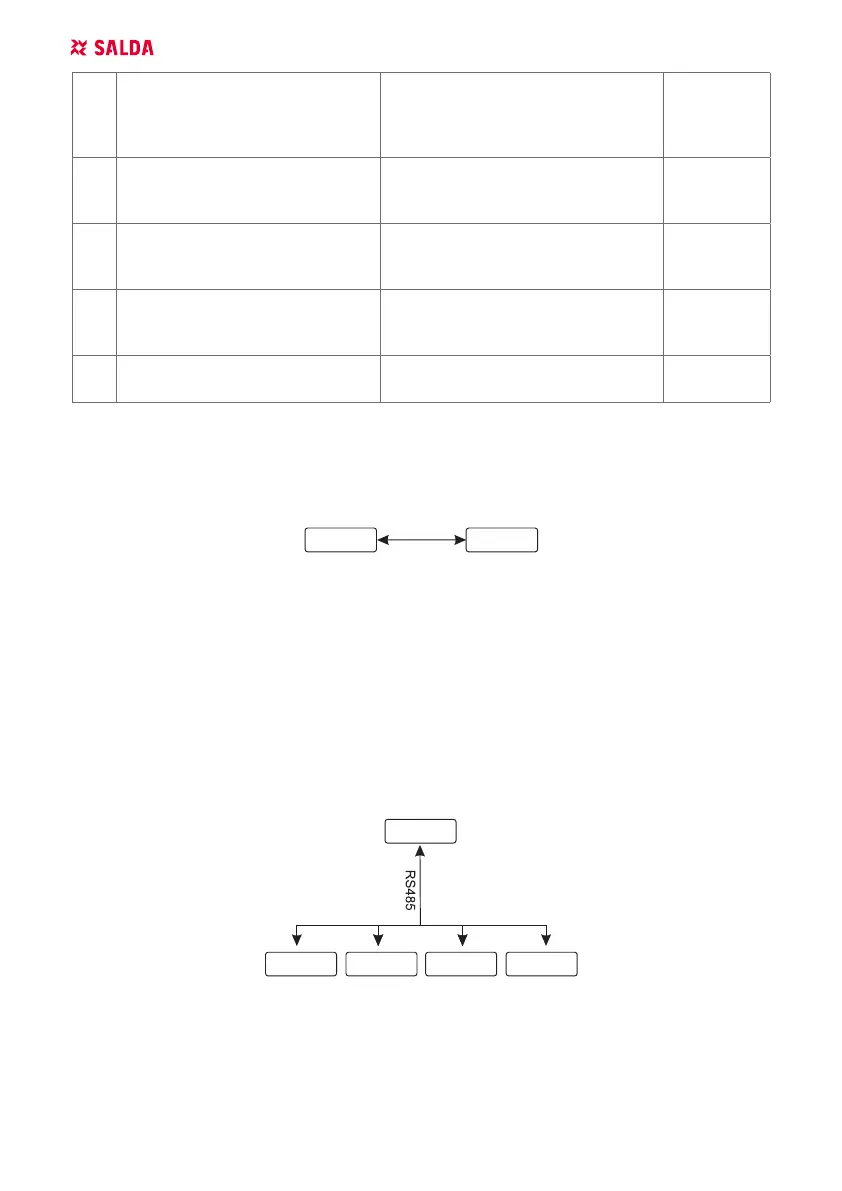 SALDA

RS485